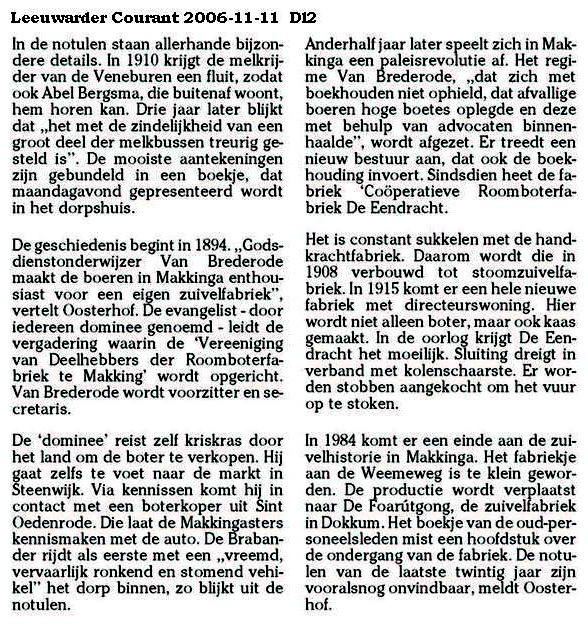 Leeuwarder Courant 2006-11-11 D12

In de notulen staan allerhande bijzondere details. In 1910 krijgt de melkrijder van de Veneburen een fluit, zodat ook Abel Bergsma, die buitenaf woont, hem horen kan. Drie jaar later blijkt dat „het met de zindelijkheid van een groot deel der melkbussen treurig gesteld is". De mooiste aantekeningen zijn gebundeld in een boekje, dat maandagavond gepresenteerd wordt in het dorpshuis.

De geschiedenis begint in 1894. „Godsdienstonderwijzer Van Brederode maakt de boeren in Makkinga enthousiast voor een eigen zuivelfabriek", vertelt Oosterhof. De evangelist - door iedereen dominee genoemd - leidt de vergadering waarin de 'Vereeniging van Deelhebbers der Roomboterfabriek te Makking' wordt opgericht. Van Brederode wordt voorzitter en secretaris.

De 'dominee' reist zelf kriskras door het land om de boter te verkopen. Hij gaat zelfs te voet naar de markt in Steenwijk. Via kennissen komt hij in contact met een boterkoper uit Sint Oedenrode. Die laat de Makkingasters kennismaken met de auto. De Brabander rijdt als eerste met een „vreemd, vervaarlijk ronkend en stomend vehikel" het dorp binnen, zo blijkt uit de notulen.

Anderhalf jaar later speelt zich in Makkinga een paleisrevolutie af. Het regime Van Brederode, „dat zich met boekhouden niet ophield, dat afvallige boeren hoge boetes oplegde en deze met behulp van advocaten binnenhaalde", wordt afgezet. Er treedt een nieuw bestuur aan, dat ook de boekhouding invoert. Sindsdien heet de fabriek 'Coöperatieve Roomboterfabriek De Eendracht.

Het is constant sukkelen met de handkrachtfabriek. Daarom wordt die in 1908 verbouwd tot stoomzuivelfabriek. In 1915 komt er een hele nieuwe fabriek met directeurswoning. Hier wordt niet alleen boter, maar ook kaas gemaakt. In de oorlog krijgt De Eendracht het moeilijk. Sluiting dreigt in verband met kolenschaarste. Er worden stobben aangekocht om het vuur op te stoken.

In 1984 komt er een einde aan de zuivelhistorie in Makkinga. Het fabriekje aan de Weemeweg is te klein geworden. De productie wordt verplaatst naar De Foarútgong, de zuivelfabriek in Dokkum. Het boekje van de oud-personeelsleden mist een hoofdstuk over de ondergang van de fabriek. De notulen van de laatste twintig jaar zijn vooralsnog onvindbaar, meldt Oosterhof.